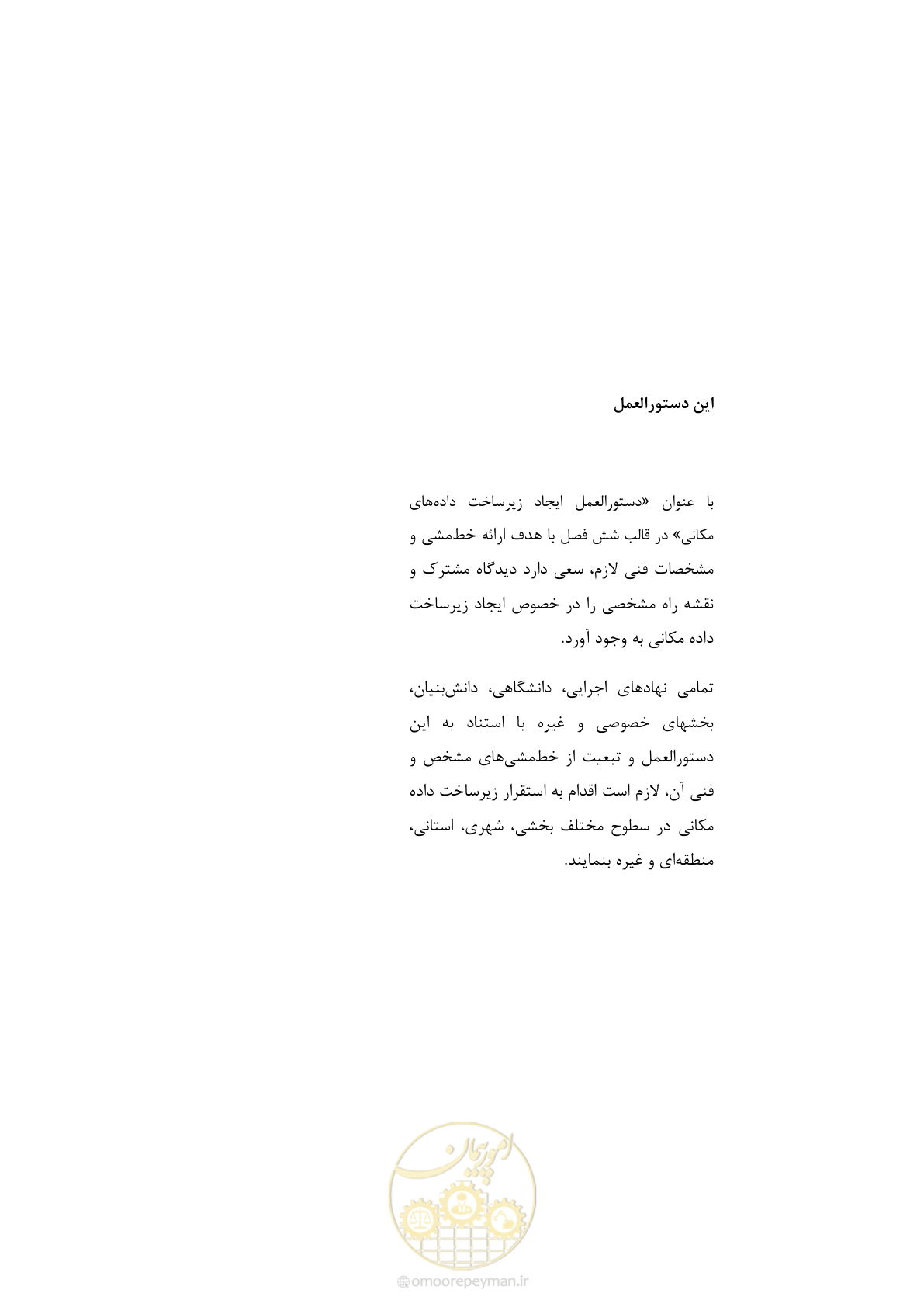 این دستورالعمل

با عنوان «دستورالعمل ایجاد زیرساخت داده‌های مکانی» در قالب شش فصل با هدف ارائه خط‌مشی و مشخصات فنی لازم، سعی دارد دیدگاه مشترک و نقشه راه مشخصی را در خصوص ایجاد زیرساخت داده مکانی به وجود آورد.

تمامی نهادهای اجرایی، دانشگاهی، دانش‌بنیان، بخشهای خصوصی و غیره با استناد به این دستورالعمل و تبعیت از خط‌مشی‌های مشخص و فنی آن، لازم است اقدام به استقرار زیرساخت داده مکانی در سطوح مختلف بخشی، شهری، استانی، منطقه‌ای و غیره بنمایند.

امور پیمان

omoorepeyman.ir